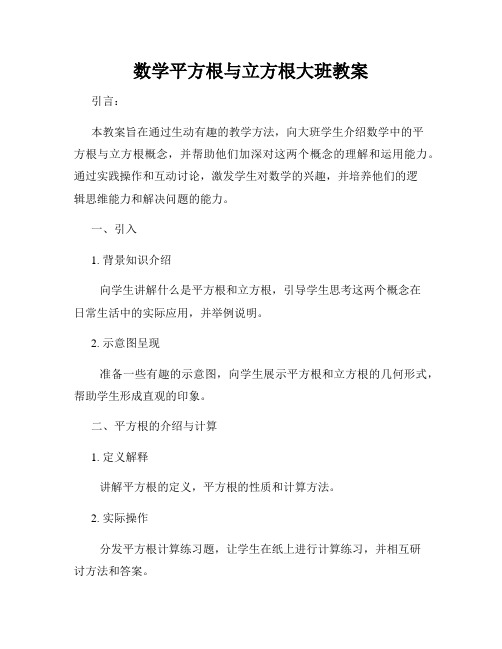 数学平方根与立方根大班教案

引言：

本教案旨在通过生动有趣的教学方法，向大班学生介绍数学中的平方根与立方根概念，并帮助他们加深对这两个概念的理解和运用能力。通过实践操作和互动讨论，激发学生对数学的兴趣，并培养他们的逻辑思维能力和解决问题的能力。

一、引入

1. 背景知识介绍

向学生讲解什么是平方根和立方根，引导学生思考这两个概念在日常生活中的实际应用，并举例说明。

2. 示意图呈现

准备一些有趣的示意图，向学生展示平方根和立方根的几何形式，帮助学生形成直观的印象。

二、平方根的介绍与计算

1. 定义解释

讲解平方根的定义，平方根的性质和计算方法。

2. 实际操作

分发平方根计算练习题，让学生在纸上进行计算练习，并相互研讨方法和答案。